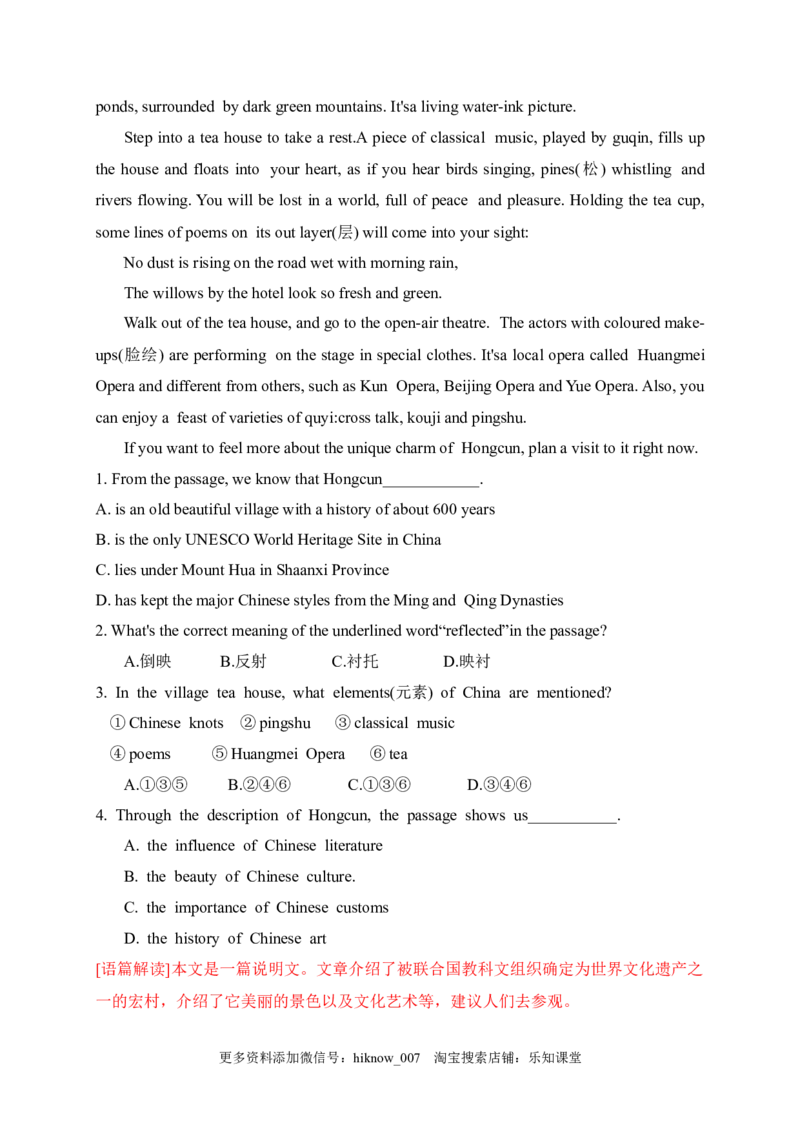 ponds, surrounded by dark green mountains. It'sa living water-ink picture.

Step into a tea house to take a rest.A piece of classical music, played by guqin, fills up the house and floats into your heart, as if you hear birds singing, pines(松) whistling and rivers flowing. You will be lost in a world, full of peace and pleasure. Holding the tea cup, some lines of poems on its out layer(层) will come into your sight:

No dust is rising on the road wet with morning rain,

The willows by the hotel look so fresh and green.

Walk out of the tea house, and go to the open-air theatre. The actors with coloured make-ups(脸绘) are performing on the stage in special clothes. It'sa local opera called Huangmei Opera and different from others, such as Kun Opera, Beijing Opera and Yue Opera. Also, you can enjoy a feast of varieties of quyi:cross talk, kouji and pingshu.

If you want to feel more about the unique charm of Hongcun, plan a visit to it right now.

1. From the passage, we know that Hongcun____________.

A. is an old beautiful village with a history of about 600 years

B. is the only UNESCO World Heritage Site in China

C. lies under Mount Hua in Shaanxi Province

D. has kept the major Chinese styles from the Ming and Qing Dynasties

2. What's the correct meaning of the underlined word“reflected”in the passage?

A.倒映 B.反射 C.衬托 D.映衬

3. In the village tea house, what elements(元素) of China are mentioned?

① Chinese knots ② pingshu ③ classical music

④ poems ⑤ Huangmei Opera ⑥ tea

A.①③⑤ B.②④⑥ C.①③⑥ D.③④⑥

4. Through the description of Hongcun, the passage shows us___________.

A. the influence of Chinese literature

B. the beauty of Chinese culture.

C. the importance of Chinese customs

D. the history of Chinese art

[语篇解读]本文是一篇说明文。文章介绍了被联合国教科文组织确定为世界文化遗产之一的宏村，介绍了它美丽的景色以及文化艺术等，建议人们去参观。

更多资料添加微信号：hiknow_007 淘宝搜索店铺：乐知课堂